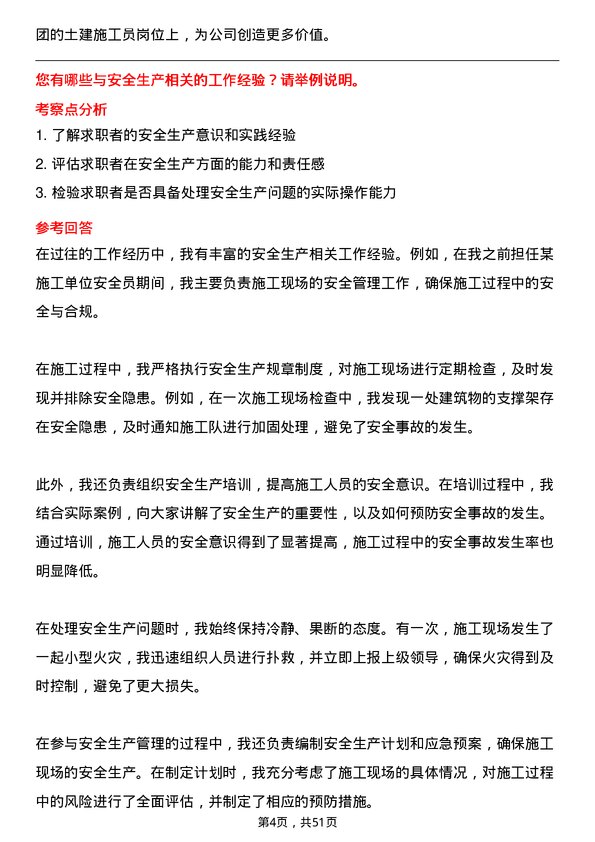 团的土建施工员岗位上，为公司创造更多价值。

您有哪些与安全生产相关的工作经验？请举例说明。

考察点分析

1. 了解求职者的安全生产意识和实践经验

2. 评估求职者在安全生产方面的能力和责任感

3. 检验求职者是否具备处理安全生产问题的实际操作能力

参考回答

在过往的工作经历中，我有丰富的安全生产相关工作经验。例如，在我之前担任某施工单位安全员期间，我主要负责施工现场的安全管理工作，确保施工过程中的安全与合规。

在施工过程中，我严格执行安全生产规章制度，对施工现场进行定期检查，及时发现并排除安全隐患。例如，在一次施工现场检查中，我发现一处建筑物的支撑架存在安全隐患，及时通知施工队进行加固处理，避免了安全事故的发生。

此外，我还负责组织安全生产培训，提高施工人员的安全意识。在培训过程中，我结合实际案例，向大家讲解了安全生产的重要性，以及如何预防安全事故的发生。通过培训，施工人员的安全意识得到了显著提高，施工过程中的安全事故发生率也明显降低。

在处理安全生产问题时，我始终保持冷静、果断的态度。有一次，施工现场发生了一起小型火灾，我迅速组织人员进行扑救，并立即上报上级领导，确保火灾得到及时控制，避免了更大损失。

在参与安全生产管理的过程中，我还负责编制安全生产计划和应急预案，确保施工现场的安全生产。在制定计划时，我充分考虑了施工现场的具体情况，对施工过程中的风险进行了全面评估，并制定了相应的预防措施。

第4页，共51页